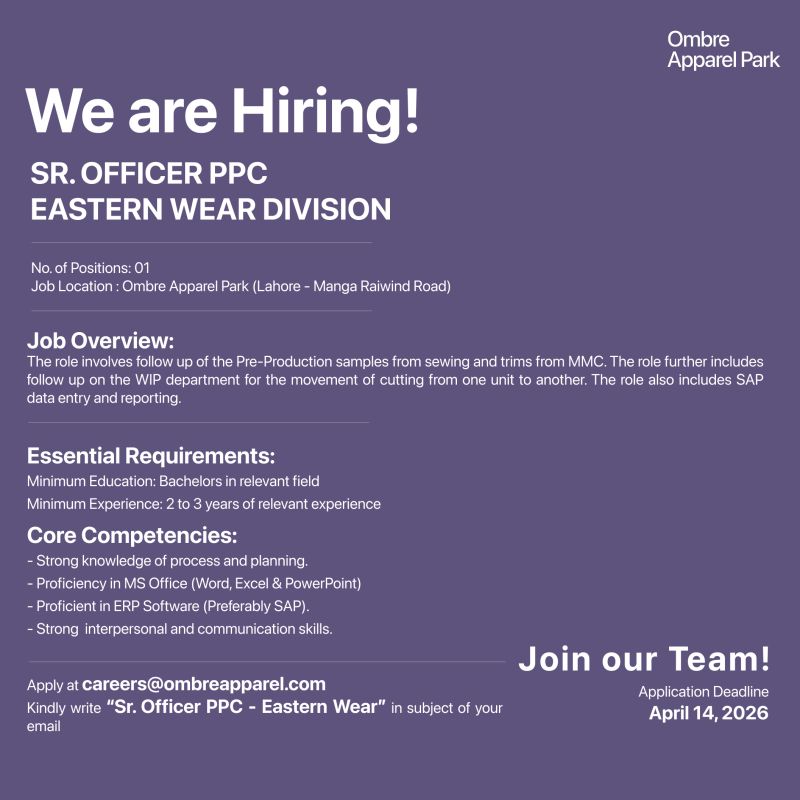 Ombre
Apparel Park

We are Hiring!

SR. OFFICER PPC
EASTERN WEAR DIVISION

No. of Positions: 01
Job Location : Ombre Apparel Park (Lahore - Manga Raiwind Road)

Job Overview:
The role involves follow up of the Pre-Production samples from sewing and trims from MMC. The role further includes follow up on the WIP department for the movement of cutting from one unit to another. The role also includes SAP data entry and reporting.

Essential Requirements:
Minimum Education: Bachelors in relevant field
Minimum Experience: 2 to 3 years of relevant experience

Core Competencies:
- Strong knowledge of process and planning.
- Proficiency in MS Office (Word, Excel & PowerPoint)
- Proficient in ERP Software (Preferably SAP).
- Strong interpersonal and communication skills.

Apply at careers@ombreapparel.com
Kindly write "Sr. Officer PPC - Eastern Wear" in subject of your email

Join our Team!
Application Deadline
April 14, 2026